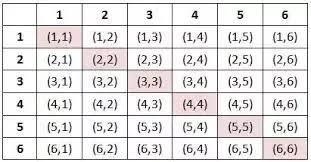 | | 1 | 2 | 3 | 4 | 5 | 6 |
|---|---|---|---|---|---|---|
| 1 | (1,1) | (1,2) | (1,3) | (1,4) | (1,5) | (1,6) |
| 2 | (2,1) | (2,2) | (2,3) | (2,4) | (2,5) | (2,6) |
| 3 | (3,1) | (3,2) | (3,3) | (3,4) | (3,5) | (3,6) |
| 4 | (4,1) | (4,2) | (4,3) | (4,4) | (4,5) | (4,6) |
| 5 | (5,1) | (5,2) | (5,3) | (5,4) | (5,5) | (5,6) |
| 6 | (6,1) | (6,2) | (6,3) | (6,4) | (6,5) | (6,6) |